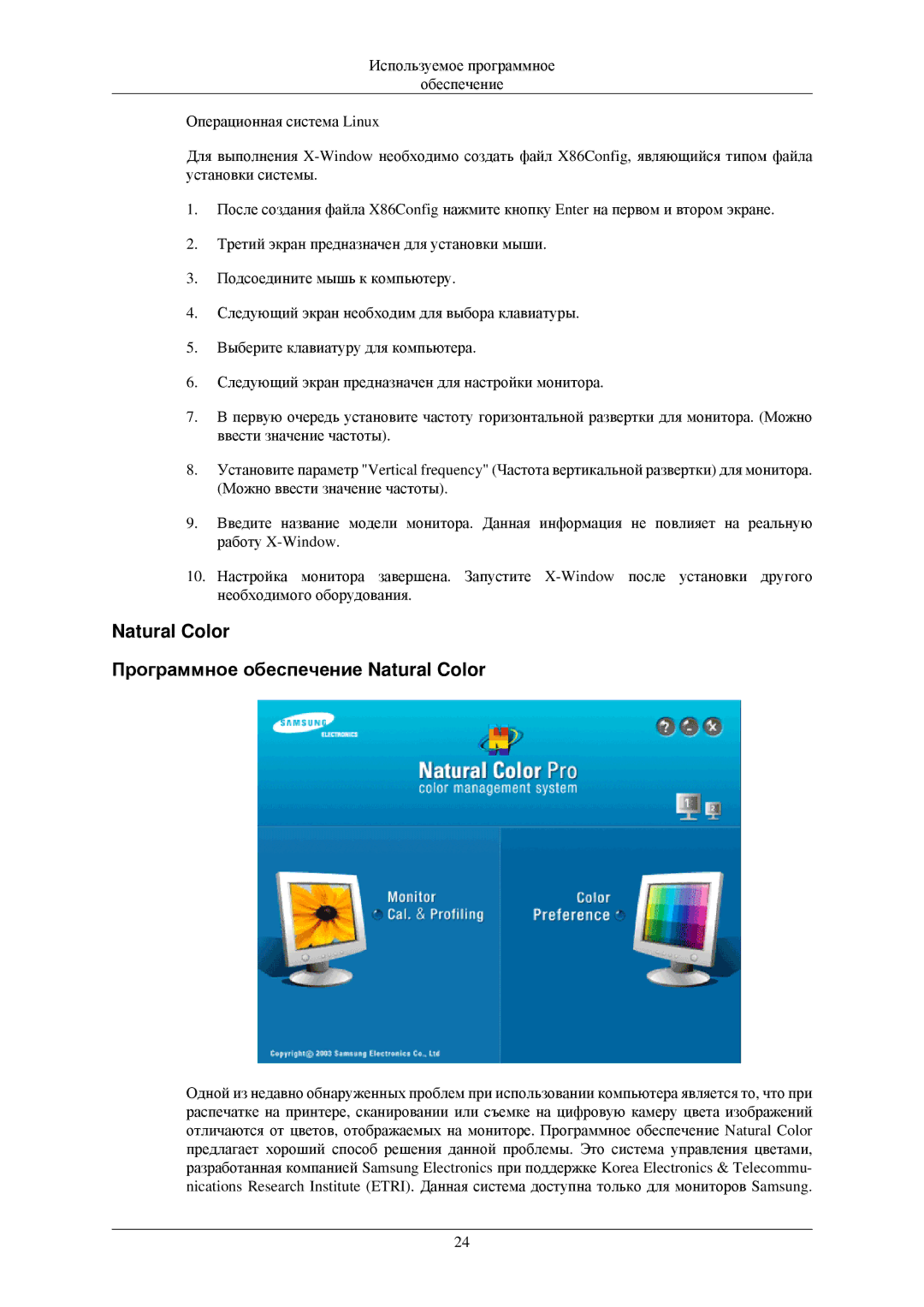 Используемое программное обеспечение

Операционная система Linux

Для выполнения X-Window необходимо создать файл X86Config, являющийся типом файла установки системы.

1. После создания файла X86Config нажмите кнопку Enter на первом и втором экране.

2. Третий экран предназначен для установки мыши.

3. Подсоедините мышь к компьютеру.

4. Следующий экран необходим для выбора клавиатуры.

5. Выберите клавиатуру для компьютера.

6. Следующий экран предназначен для настройки монитора.

7. В первую очередь установите частоту горизонтальной развертки для монитора. (Можно ввести значение частоты).

8. Установите параметр "Vertical frequency" (Частота вертикальной развертки) для монитора. (Можно ввести значение частоты).

9. Введите название модели монитора. Данная информация не повлияет на реальную работу X-Window.

10. Настройка монитора завершена. Запустите X-Window после установки другого необходимого оборудования.

Natural Color

Программное обеспечение Natural Color

SAMSUNG ELECTRONICS

Natural Color Pro
color management system

1 2

Monitor
Cal. & Profiling

Color
Preference

Copyright© 2003 Samsung Electronics Co., Ltd

Одной из недавно обнаруженных проблем при использовании компьютера является то, что при распечатке на принтере, сканировании или съемке на цифровую камеру цвета изображений отличаются от цветов, отображаемых на мониторе. Программное обеспечение Natural Color предлагает хороший способ решения данной проблемы. Это система управления цветами, разработанная компанией Samsung Electronics при поддержке Korea Electronics & Telecommunications Research Institute (ETRI). Данная система доступна только для мониторов Samsung.

24